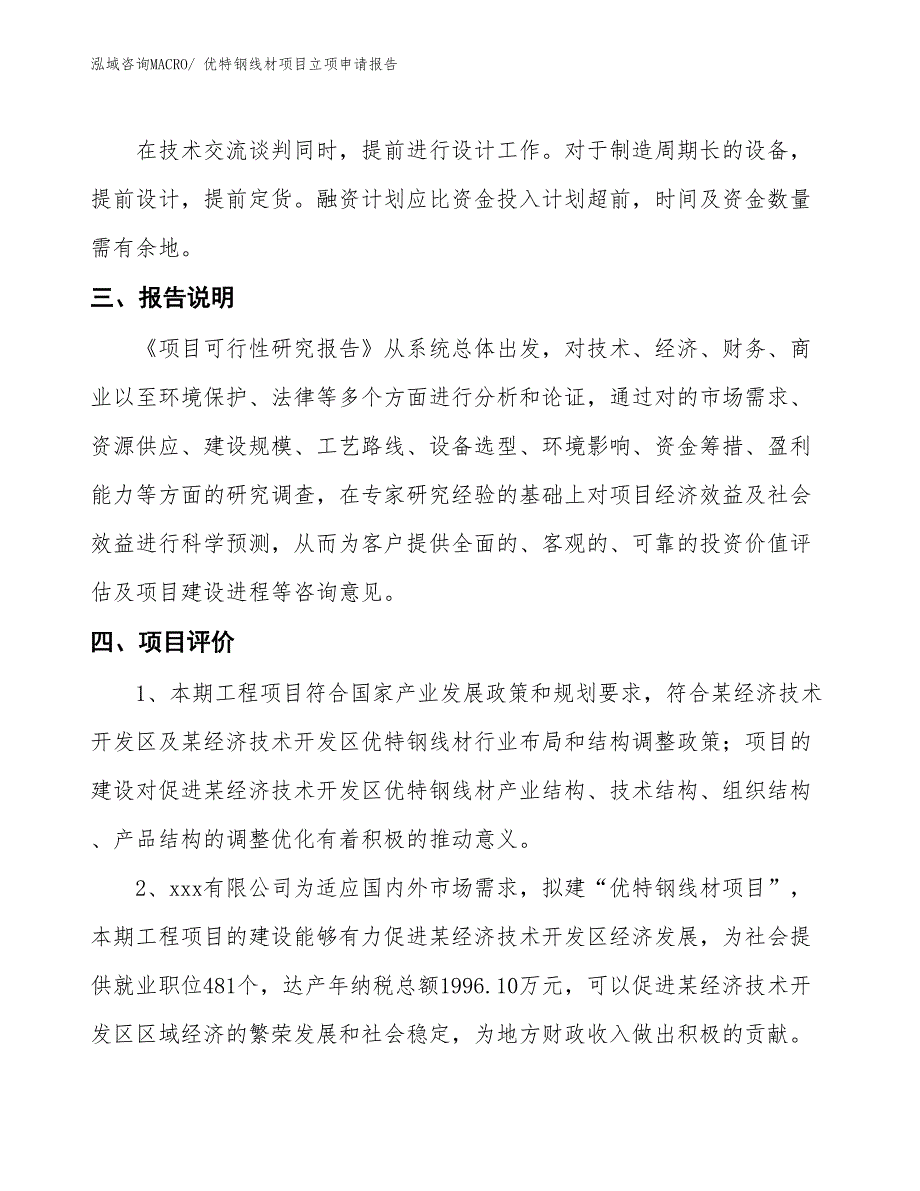 泓域咨询MACRO/ 优特钢线材项目立项申请报告

在技术交流谈判同时，提前进行设计工作。对于制造周期长的设备，提前设计，提前定货。融资计划应比资金投入计划超前，时间及资金数量需有余地。

三、报告说明

《项目可行性研究报告》从系统总体出发，对技术、经济、财务、商业以至环境保护、法律等多个方面进行分析和论证，通过对的市场需求、资源供应、建设规模、工艺路线、设备选型、环境影响、资金筹措、盈利能力等方面的研究调查，在专家研究经验的基础上对项目经济效益及社会效益进行科学预测，从而为客户提供全面的、客观的、可靠的投资价值评估及项目建设进程等咨询意见。

四、项目评价

1、本期工程项目符合国家产业发展政策和规划要求，符合某经济技术开发区及某经济技术开发区优特钢线材行业布局和结构调整政策；项目的建设对促进某经济技术开发区优特钢线材产业结构、技术结构、组织结构、产品结构的调整优化有着积极的推动意义。

2、xxx有限公司为适应国内外市场需求，拟建“优特钢线材项目”，本期工程项目的建设能够有力促进某经济技术开发区经济发展，为社会提供就业职位481个，达产年纳税总额1996.10万元，可以促进某经济技术开发区区域经济的繁荣发展和社会稳定，为地方财政收入做出积极的贡献。